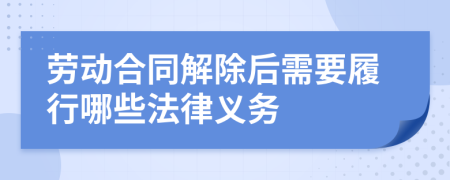 劳动合同解除后需要履行哪些法律义务